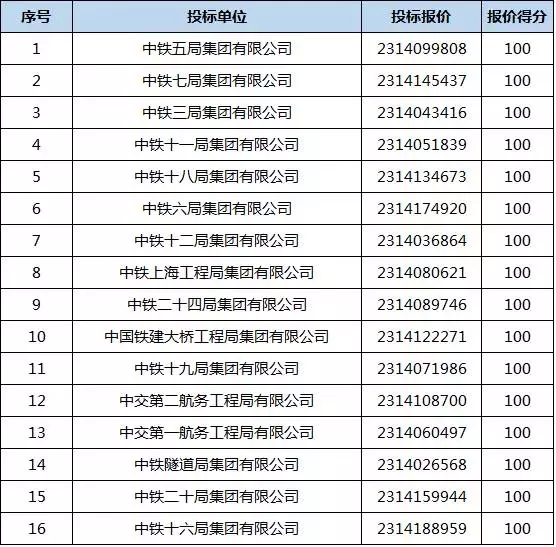 | 序号 | 投标单位 | 投标报价 | 报价得分 |
|---|---|---|---|
| 1 | 中铁五局集团有限公司 | 2314099808 | 100 |
| 2 | 中铁七局集团有限公司 | 2314145437 | 100 |
| 3 | 中铁三局集团有限公司 | 2314043416 | 100 |
| 4 | 中铁十一局集团有限公司 | 2314051839 | 100 |
| 5 | 中铁十八局集团有限公司 | 2314134673 | 100 |
| 6 | 中铁六局集团有限公司 | 2314174920 | 100 |
| 7 | 中铁十二局集团有限公司 | 2314036864 | 100 |
| 8 | 中铁上海工程局集团有限公司 | 2314080621 | 100 |
| 9 | 中铁二十四局集团有限公司 | 2314089746 | 100 |
| 10 | 中国铁建大桥工程局集团有限公司 | 2314122271 | 100 |
| 11 | 中铁十九局集团有限公司 | 2314071986 | 100 |
| 12 | 中交第二航务工程局有限公司 | 2314108700 | 100 |
| 13 | 中交第一航务工程局有限公司 | 2314060497 | 100 |
| 14 | 中铁隧道局集团有限公司 | 2314026568 | 100 |
| 15 | 中铁二十局集团有限公司 | 2314159944 | 100 |
| 16 | 中铁十六局集团有限公司 | 2314188959 | 100 |